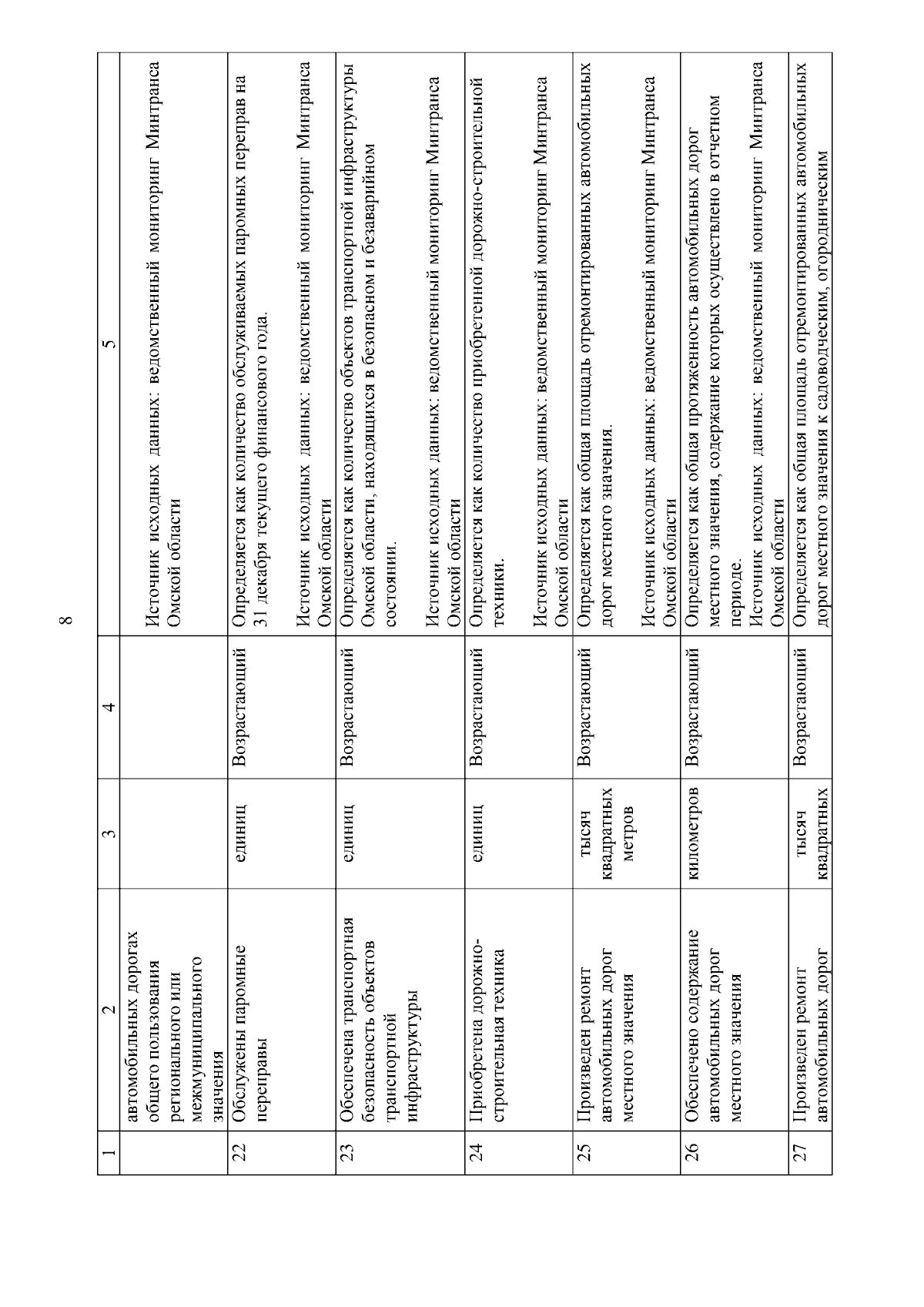 8

| 1 | 2 | 3 | 4 | 5 |
|---|---|---|---|---|
| | автомобильных дорогах общего пользования регионального или межмуниципального значения | | | Источник исходных данных: ведомственный мониторинг Минтранса Омской области |
| 22 | Обслужены паромные переправы | единиц | Возрастающий | Определяется как количество обслуживаемых паромных переправ на 31 декабря текущего финансового года. Источник исходных данных: ведомственный мониторинг Минтранса Омской области |
| 23 | Обеспечена транспортная безопасность объектов транспортной инфраструктуры | единиц | Возрастающий | Определяется как количество объектов транспортной инфраструктуры Омской области, находящихся в безопасном и безаварийном состоянии. Источник исходных данных: ведомственный мониторинг Минтранса Омской области |
| 24 | Приобретена дорожно-строительная техника | единиц | Возрастающий | Определяется как количество приобретенной дорожно-строительной техники. Источник исходных данных: ведомственный мониторинг Минтранса Омской области |
| 25 | Произведен ремонт автомобильных дорог местного значения | тысяч квадратных метров | Возрастающий | Определяется как общая площадь отремонтированных автомобильных дорог местного значения. Источник исходных данных: ведомственный мониторинг Минтранса Омской области |
| 26 | Обеспечено содержание автомобильных дорог местного значения | километров | Возрастающий | Определяется как общая протяженность автомобильных дорог местного значения, содержание которых осуществлено в отчетном периоде. Источник исходных данных: ведомственный мониторинг Минтранса Омской области |
| 27 | Произведен ремонт автомобильных дорог | тысяч квадратных | Возрастающий | Определяется как общая площадь отремонтированных автомобильных дорог местного значения к садоводческим, огородническим |